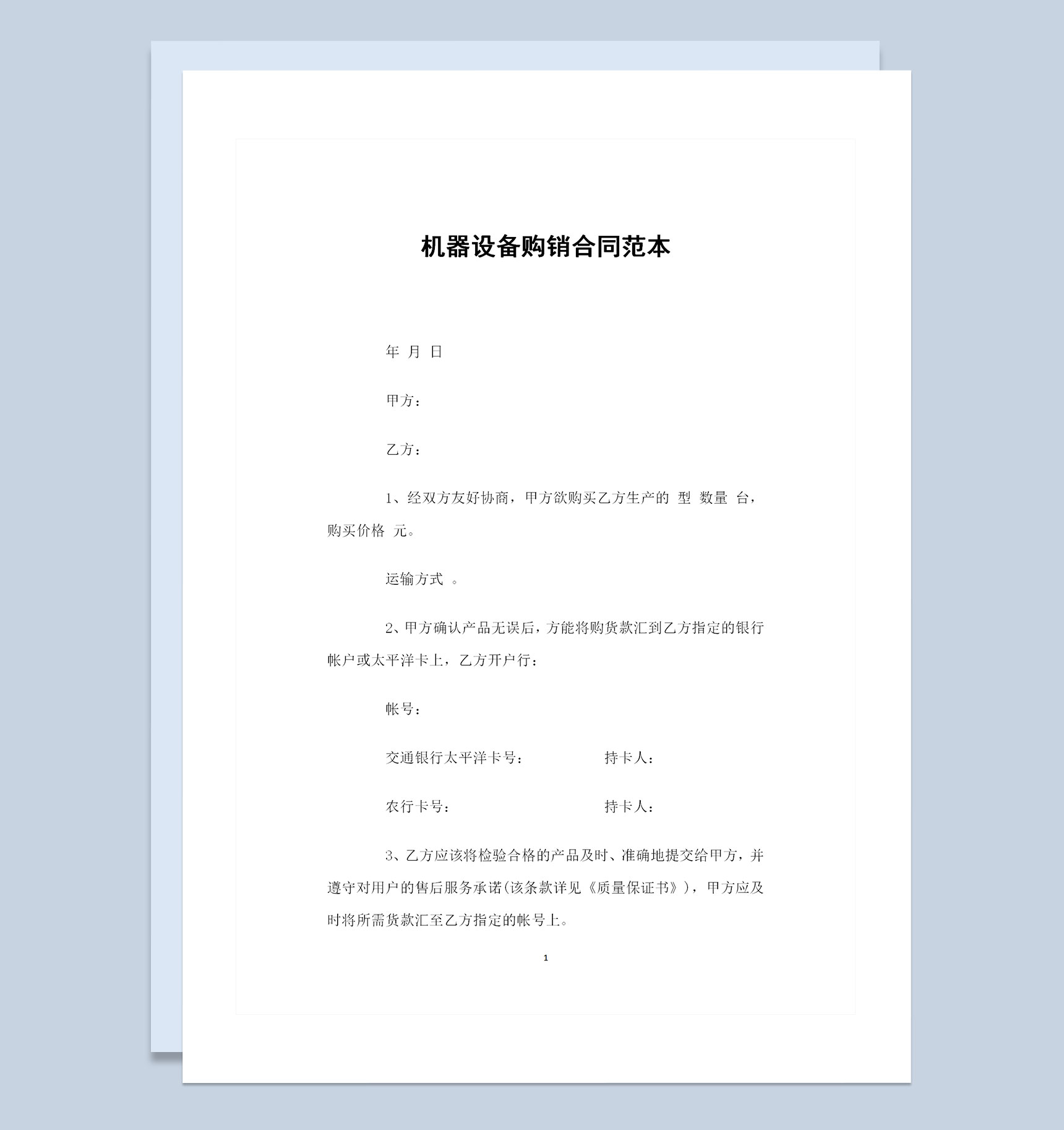 机器设备购销合同范本

年 月 日

甲方：

乙方：

1、经双方友好协商，甲方欲购买乙方生产的 型 数量 台，购买价格 元。

运输方式 。

2、甲方确认产品无误后，方能将购货款汇到乙方指定的银行帐户或太平洋卡上，乙方开户行：

帐号：

交通银行太平洋卡号： 持卡人：

农行卡号： 持卡人：

3、乙方应该将检验合格的产品及时、准确地提交给甲方，并遵守对用户的售后服务承诺(该条款详见《质量保证书》)，甲方应及时将所需货款汇至乙方指定的帐号上。

1